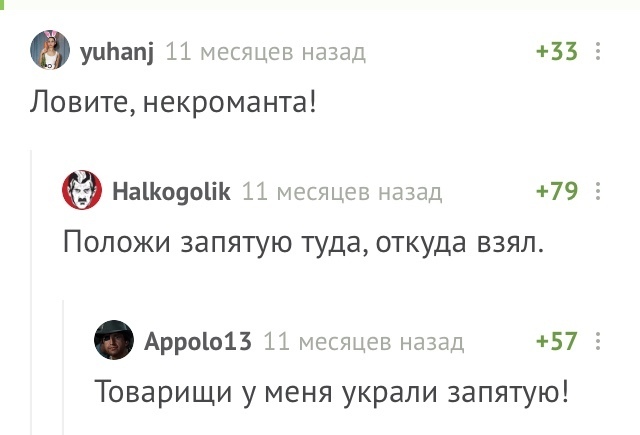 yuhanj 11 месяцев назад +33

Ловите, некроманта!

Halkogolik 11 месяцев назад +79

Положи запятую туда, откуда взял.

Appolo13 11 месяцев назад +57

Товарищи у меня украли запятую!